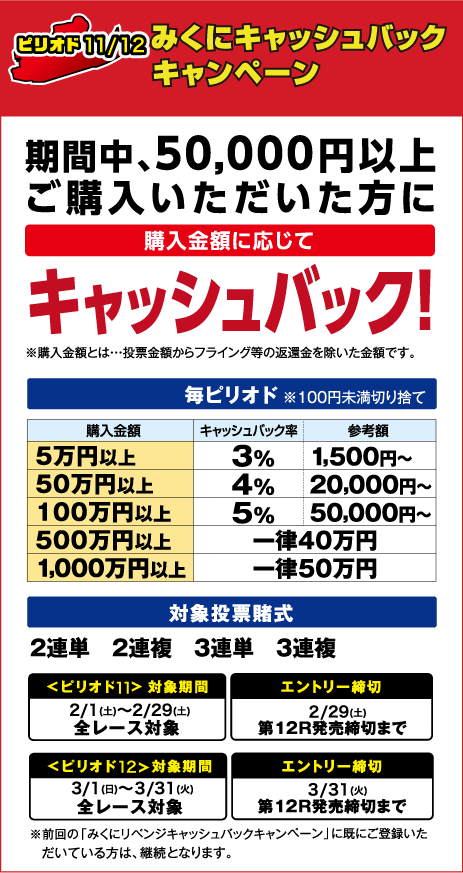 ピリオド11/12 みくにキャッシュバックキャンペーン

期間中、50,000円以上ご購入いただいた方に

購入金額に応じて

キャッシュバック!

※購入金額とは…投票金額からフライング等の返還金を除いた金額です。

毎ピリオド ※100円未満切り捨て

| 購入金額 | キャッシュバック率 | 参考額 |
|---|---|---|
| 5万円以上 | 3% | 1,500円~ |
| 50万円以上 | 4% | 20,000円~ |
| 100万円以上 | 5% | 50,000円~ |
| 500万円以上 | 一律40万円 | |
| 1,000万円以上 | 一律50万円 | |

対象投票賭式

2連単 2連複 3連単 3連複

<ピリオド11> 対象期間
2/1(土)~2/29(土)
全レース対象

エントリー締切
2/29(土)
第12R発売締切まで

<ピリオド12> 対象期間
3/1(日)~3/31(火)
全レース対象

エントリー締切
3/31(火)
第12R発売締切まで

※前回の「みくにリベンジキャッシュバックキャンペーン」に既にご登録いただいている方は、継続となります。